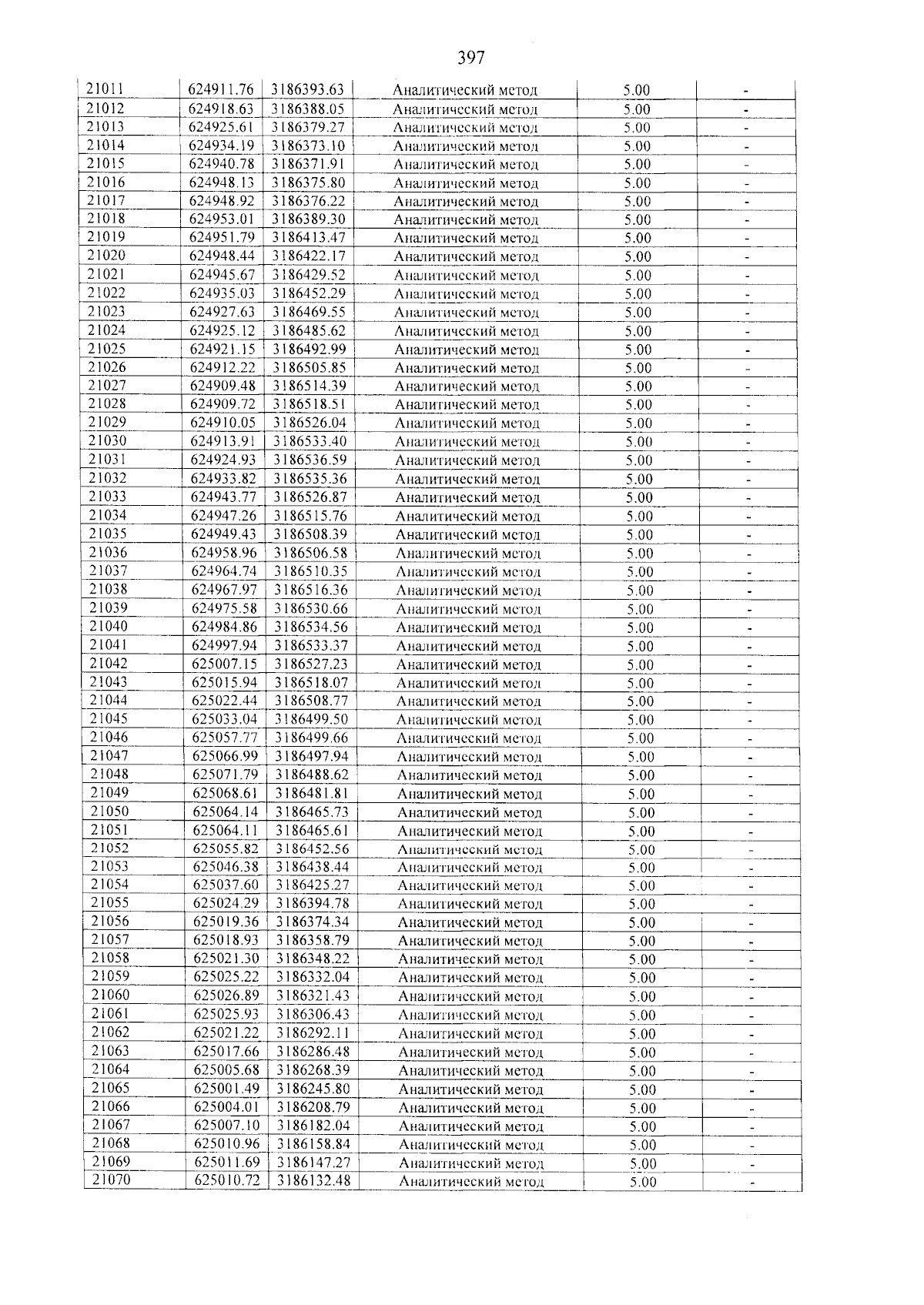 397

| 21011 | 624911.76 | 3186393.63 | Аналитический метод | 5.00 | - |
|---|---|---|---|---|---|
| 21012 | 624918.63 | 3186388.05 | Аналитический метод | 5.00 | - |
| 21013 | 624925.61 | 3186379.27 | Аналитический метод | 5.00 | - |
| 21014 | 624934.19 | 3186373.10 | Аналитический метод | 5.00 | - |
| 21015 | 624940.78 | 3186371.91 | Аналитический метод | 5.00 | - |
| 21016 | 624948.13 | 3186375.80 | Аналитический метод | 5.00 | - |
| 21017 | 624948.92 | 3186376.22 | Аналитический метод | 5.00 | - |
| 21018 | 624953.01 | 3186389.30 | Аналитический метод | 5.00 | - |
| 21019 | 624951.79 | 3186413.47 | Аналитический метод | 5.00 | - |
| 21020 | 624948.44 | 3186422.17 | Аналитический метод | 5.00 | - |
| 21021 | 624945.67 | 3186429.52 | Аналитический метод | 5.00 | - |
| 21022 | 624935.03 | 3186452.29 | Аналитический метод | 5.00 | - |
| 21023 | 624927.63 | 3186469.55 | Аналитический метод | 5.00 | - |
| 21024 | 624925.12 | 3186485.62 | Аналитический метод | 5.00 | - |
| 21025 | 624921.15 | 3186492.99 | Аналитический метод | 5.00 | - |
| 21026 | 624912.22 | 3186505.85 | Аналитический метод | 5.00 | - |
| 21027 | 624909.48 | 3186514.39 | Аналитический метод | 5.00 | - |
| 21028 | 624909.72 | 3186518.51 | Аналитический метод | 5.00 | - |
| 21029 | 624910.05 | 3186526.04 | Аналитический метод | 5.00 | - |
| 21030 | 624913.91 | 3186533.40 | Аналитический метод | 5.00 | - |
| 21031 | 624924.93 | 3186536.59 | Аналитический метод | 5.00 | - |
| 21032 | 624933.82 | 3186535.36 | Аналитический метод | 5.00 | - |
| 21033 | 624943.77 | 3186526.87 | Аналитический метод | 5.00 | - |
| 21034 | 624947.26 | 3186515.76 | Аналитический метод | 5.00 | - |
| 21035 | 624949.43 | 3186508.39 | Аналитический метод | 5.00 | - |
| 21036 | 624958.96 | 3186506.58 | Аналитический метод | 5.00 | - |
| 21037 | 624964.74 | 3186510.35 | Аналитический метод | 5.00 | - |
| 21038 | 624967.97 | 3186516.36 | Аналитический метод | 5.00 | - |
| 21039 | 624975.58 | 3186530.66 | Аналитический метод | 5.00 | - |
| 21040 | 624984.86 | 3186534.56 | Аналитический метод | 5.00 | - |
| 21041 | 624997.94 | 3186533.37 | Аналитический метод | 5.00 | - |
| 21042 | 625007.15 | 3186527.23 | Аналитический метод | 5.00 | - |
| 21043 | 625015.94 | 3186518.07 | Аналитический метод | 5.00 | - |
| 21044 | 625022.44 | 3186508.77 | Аналитический метод | 5.00 | - |
| 21045 | 625033.04 | 3186499.50 | Аналитический метод | 5.00 | - |
| 21046 | 625057.77 | 3186499.66 | Аналитический метод | 5.00 | - |
| 21047 | 625066.99 | 3186497.94 | Аналитический метод | 5.00 | - |
| 21048 | 625071.79 | 3186488.62 | Аналитический метод | 5.00 | - |
| 21049 | 625068.61 | 3186481.81 | Аналитический метод | 5.00 | - |
| 21050 | 625064.14 | 3186465.73 | Аналитический метод | 5.00 | - |
| 21051 | 625064.11 | 3186465.61 | Аналитический метод | 5.00 | - |
| 21052 | 625055.82 | 3186452.56 | Аналитический метод | 5.00 | - |
| 21053 | 625046.38 | 3186438.44 | Аналитический метод | 5.00 | - |
| 21054 | 625037.60 | 3186425.27 | Аналитический метод | 5.00 | - |
| 21055 | 625024.29 | 3186394.78 | Аналитический метод | 5.00 | - |
| 21056 | 625019.36 | 3186374.34 | Аналитический метод | 5.00 | - |
| 21057 | 625018.93 | 3186358.79 | Аналитический метод | 5.00 | - |
| 21058 | 625021.30 | 3186348.22 | Аналитический метод | 5.00 | - |
| 21059 | 625025.22 | 3186332.04 | Аналитический метод | 5.00 | - |
| 21060 | 625026.89 | 3186321.43 | Аналитический метод | 5.00 | - |
| 21061 | 625025.93 | 3186306.43 | Аналитический метод | 5.00 | - |
| 21062 | 625021.22 | 3186292.11 | Аналитический метод | 5.00 | - |
| 21063 | 625017.66 | 3186286.48 | Аналитический метод | 5.00 | - |
| 21064 | 625005.68 | 3186268.39 | Аналитический метод | 5.00 | - |
| 21065 | 625001.49 | 3186245.80 | Аналитический метод | 5.00 | - |
| 21066 | 625004.01 | 3186208.79 | Аналитический метод | 5.00 | - |
| 21067 | 625007.10 | 3186182.04 | Аналитический метод | 5.00 | - |
| 21068 | 625010.96 | 3186158.84 | Аналитический метод | 5.00 | - |
| 21069 | 625011.69 | 3186147.27 | Аналитический метод | 5.00 | - |
| 21070 | 625010.72 | 3186132.48 | Аналитический метод | 5.00 | - |